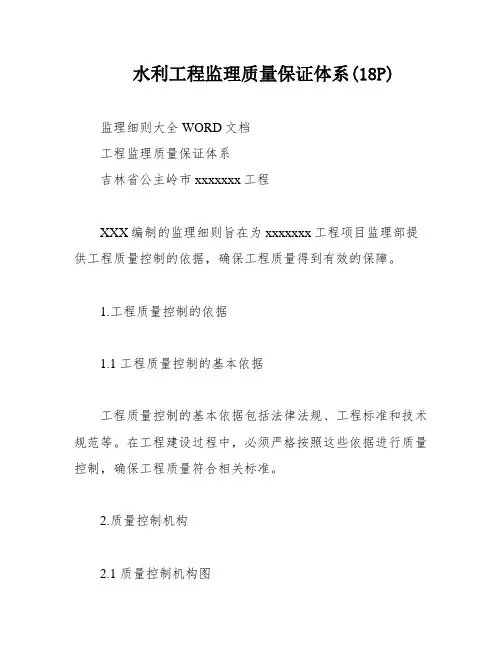 水利工程监理质量保证体系(18P)

监理细则大全 WORD 文档

工程监理质量保证体系

吉林省公主岭市 xxxxxxx 工程

XXX 编制的监理细则旨在为 xxxxxxx 工程项目监理部提供工程质量控制的依据，确保工程质量得到有效的保障。

1.工程质量控制的依据

1.1 工程质量控制的基本依据

工程质量控制的基本依据包括法律法规、工程标准和技术规范等。在工程建设过程中，必须严格按照这些依据进行质量控制，确保工程质量符合相关标准。

2.质量控制机构

2.1 质量控制机构图